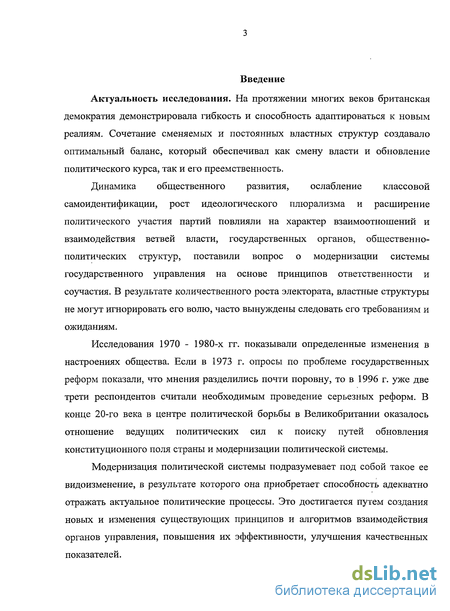 3

Введение

Актуальность исследования. На протяжении многих веков британская демократия демонстрировала гибкость и способность адаптироваться к новым реалиям. Сочетание сменяемых и постоянных властных структур создавало оптимальный баланс, который обеспечивал как смену власти и обновление политического курса, так и его преемственность.

Динамика общественного развития, ослабление классовой самоидентификации, рост идеологического плюрализма и расширение политического участия партий повлияли на характер взаимоотношений и взаимодействия ветвей власти, государственных органов, общественно-политических структур, поставили вопрос о модернизации системы государственного управления на основе принципов ответственности и соучастия. В результате количественного роста электората, властные структуры не могут игнорировать его волю, часто вынуждены следовать его требованиям и ожиданиям.

Исследования 1970 - 1980-х гг. показывали определенные изменения в настроениях общества. Если в 1973 г. опросы по проблеме государственных реформ показали, что мнения разделились почти поровну, то в 1996 г. уже две трети респондентов считали необходимым проведение серьезных реформ. В конце 20-го века в центре политической борьбы в Великобритании оказалось отношение ведущих политических сил к поиску путей обновления конституционного поля страны и модернизации политической системы.

Модернизация политической системы подразумевает под собой такое ее видоизменение, в результате которого она приобретает способность адекватно отражать актуальное политические процессы. Это достигается путем создания новых и изменения существующих принципов и алгоритмов взаимодействия органов управления, повышения их эффективности, улучшения качественных показателей.

dsLib.net
библиотека диссертаций